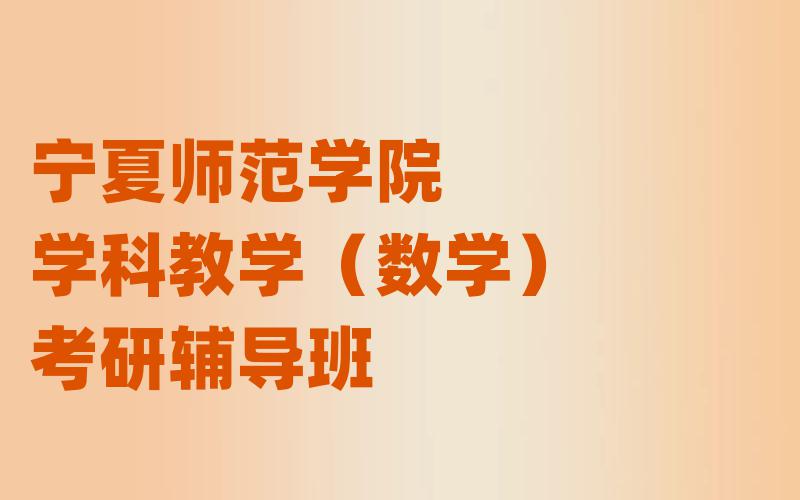 宁夏师范学院
学科教学（数学）
考研辅导班